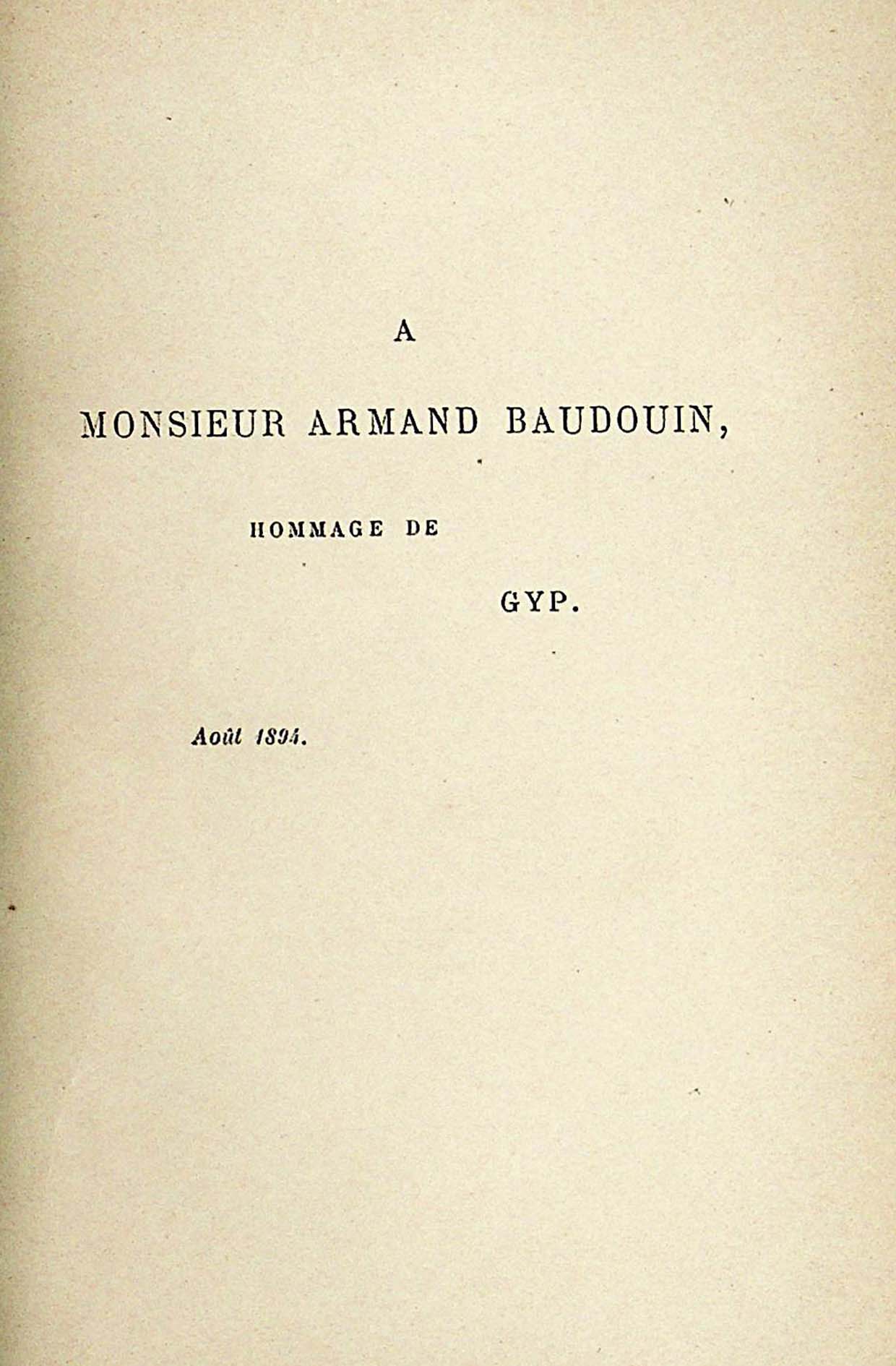 A

MONSIEUR ARMAND BAUDOUIN,

HOMMAGE DE

GYP.

Août 1894.